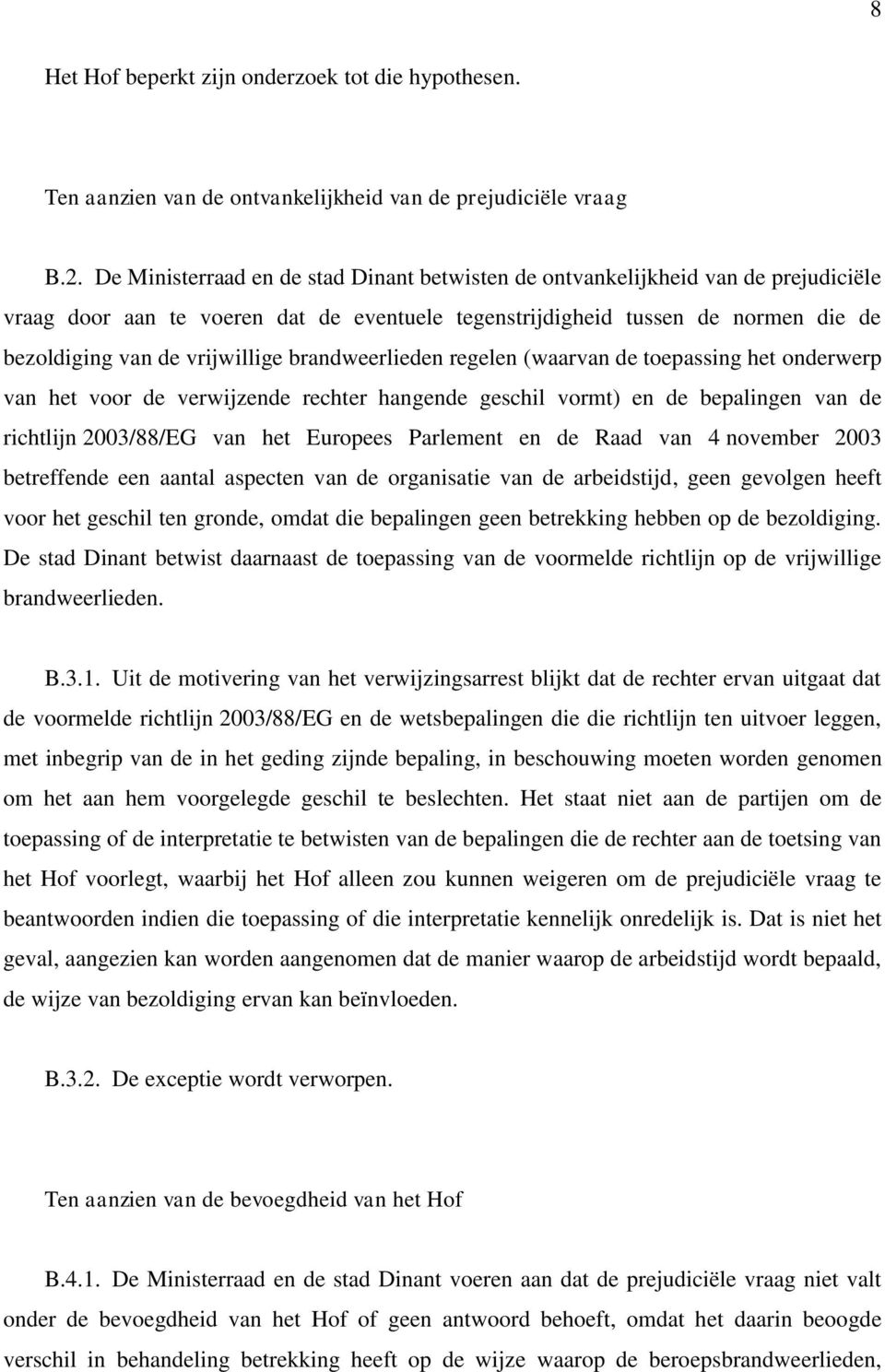 8

Het Hof beperkt zijn onderzoek tot die hypothesen.

Ten aanzien van de ontvankelijkheid van de prejudiciële vraag

B.2. De Ministerraad en de stad Dinant betwisten de ontvankelijkheid van de prejudiciële vraag door aan te voeren dat de eventuele tegenstrijdigheid tussen de normen die de bezoldiging van de vrijwillige brandweerlieden regelen (waarvan de toepassing het onderwerp van het voor de verwijzende rechter hangende geschil vormt) en de bepalingen van de richtlijn 2003/88/EG van het Europees Parlement en de Raad van 4 november 2003 betreffende een aantal aspecten van de organisatie van de arbeidstijd, geen gevolgen heeft voor het geschil ten gronde, omdat die bepalingen geen betrekking hebben op de bezoldiging. De stad Dinant betwist daarnaast de toepassing van de voormelde richtlijn op de vrijwillige brandweerlieden.

B.3.1. Uit de motivering van het verwijzingsarrest blijkt dat de rechter ervan uitgaat dat de voormelde richtlijn 2003/88/EG en de wetsbepalingen die die richtlijn ten uitvoer leggen, met inbegrip van de in het geding zijnde bepaling, in beschouwing moeten worden genomen om het aan hem voorgelegde geschil te beslechten. Het staat niet aan de partijen om de toepassing of de interpretatie te betwisten van de bepalingen die de rechter aan de toetsing van het Hof voorlegt, waarbij het Hof alleen zou kunnen weigeren om de prejudiciële vraag te beantwoorden indien die toepassing of die interpretatie kennelijk onredelijk is. Dat is niet het geval, aangezien kan worden aangenomen dat de manier waarop de arbeidstijd wordt bepaald, de wijze van bezoldiging ervan kan beïnvloeden.

B.3.2. De exceptie wordt verworpen.

Ten aanzien van de bevoegdheid van het Hof

B.4.1. De Ministerraad en de stad Dinant voeren aan dat de prejudiciële vraag niet valt onder de bevoegdheid van het Hof of geen antwoord behoeft, omdat het daarin beoogde verschil in behandeling betrekking heeft op de wijze waarop de beroepsbrandweerlieden,